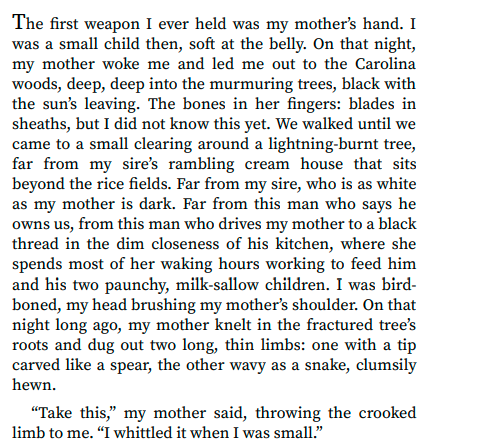 The first weapon I ever held was my mother's hand. I was a small child then, soft at the belly. On that night, my mother woke me and led me out to the Carolina woods, deep, deep into the murmuring trees, black with the sun's leaving. The bones in her fingers: blades in sheaths, but I did not know this yet. We walked until we came to a small clearing around a lightning-burnt tree, far from my sire's rambling cream house that sits beyond the rice fields. Far from my sire, who is as white as my mother is dark. Far from this man who says he owns us, from this man who drives my mother to a black thread in the dim closeness of his kitchen, where she spends most of her waking hours working to feed him and his two paunchy, milk-sallow children. I was bird-boned, my head brushing my mother's shoulder. On that night long ago, my mother knelt in the fractured tree's roots and dug out two long, thin limbs: one with a tip carved like a spear, the other wavy as a snake, clumsily hewn.

"Take this," my mother said, throwing the crooked limb to me. "I whittled it when I was small."